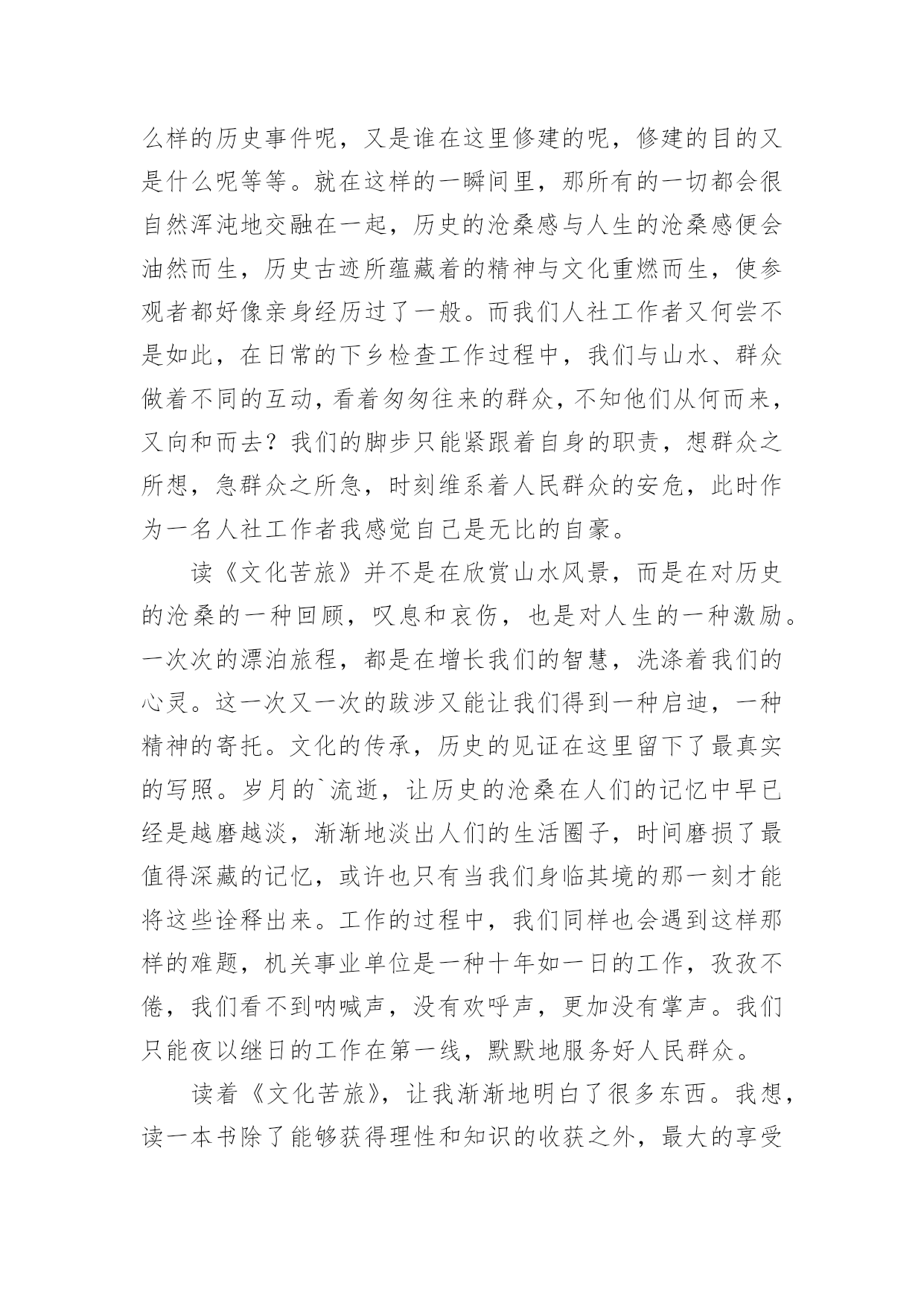 么样的历史事件呢，又是谁在这里修建的呢，修建的目的又是什么呢等等。就在这样的一瞬间里，那所有的一切都会很自然浑沌地交融在一起，历史的沧桑感与人生的沧桑感便会油然而生，历史古迹所蕴藏着的精神与文化重燃而生，使参观者都好像亲身经历过了一般。而我们人社工作者又何尝不是如此，在日常的下乡检查工作过程中，我们与山水、群众做着不同的互动，看着匆匆往来的群众，不知他们从何而来，又向和而去？我们的脚步只能紧跟着自身的职责，想群众之所想，急群众之所急，时刻维系着人民群众的安危，此时作为一名人社工作者我感觉自己是无比的自豪。

读《文化苦旅》并不是在欣赏山水风景，而是在对历史的沧桑的一种回顾，叹息和哀伤，也是对人生的一种激励。一次次的漂泊旅程，都是在增长我们的智慧，洗涤着我们的心灵。这一次又一次的跋涉又能让我们得到一种启迪，一种精神的寄托。文化的传承，历史的见证在这里留下了最真实的写照。岁月的`流逝，让历史的沧桑在人们的记忆中早已经是越磨越淡，渐渐地淡出人们的生活圈子，时间磨损了最值得深藏的记忆，或许也只有当我们身临其境的那一刻才能将这些诠释出来。工作的过程中，我们同样也会遇到这样那样的难题，机关事业单位是一种十年如一日的工作，孜孜不倦，我们看不到呐喊声，没有欢呼声，更加没有掌声。我们只能夜以继日的工作在第一线，默默地服务好人民群众。

读着《文化苦旅》，让我渐渐地明白了很多东西。我想，读一本书除了能够获得理性和知识的收获之外，最大的享受